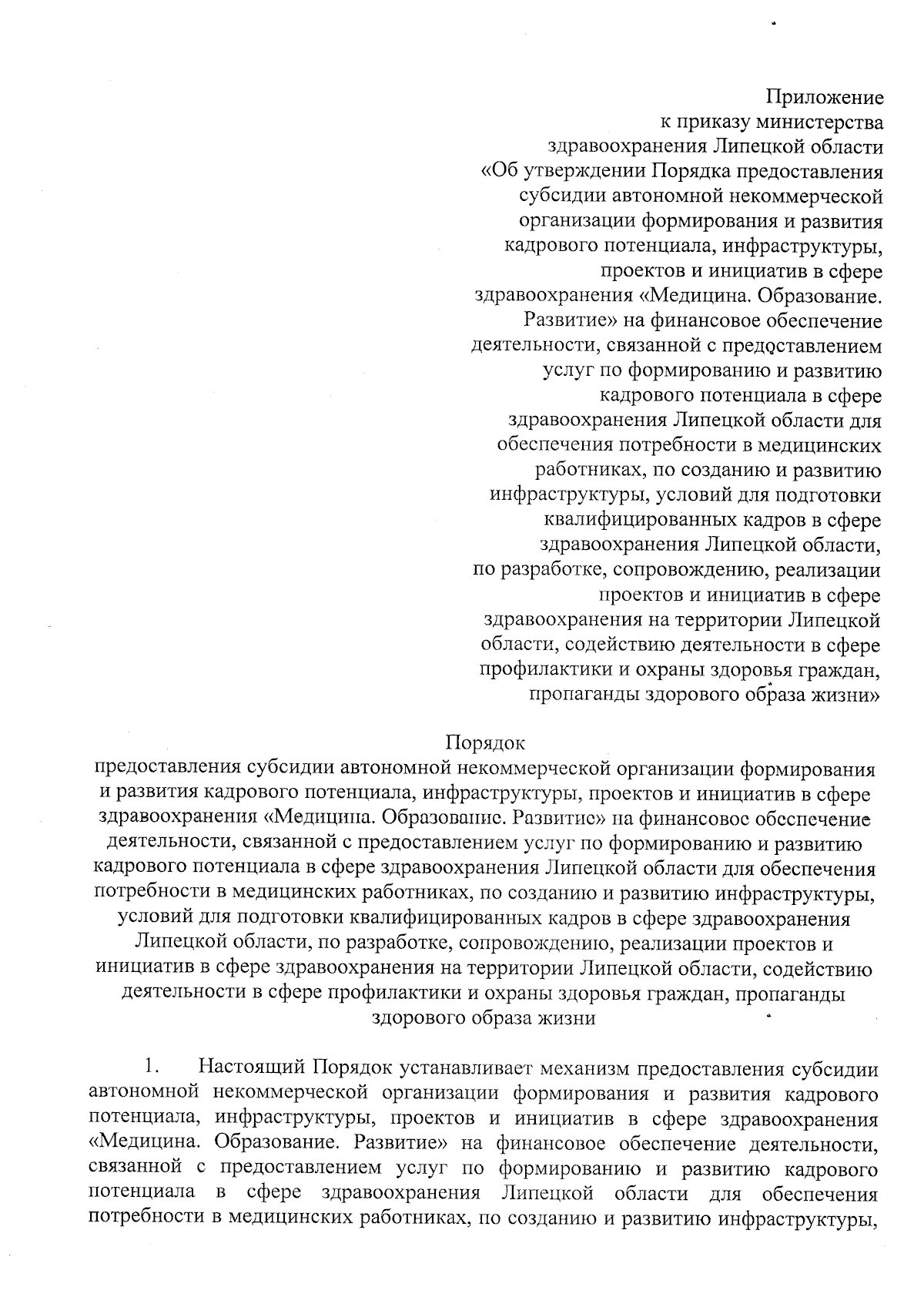 Приложение
к приказу министерства
здравоохранения Липецкой области
«Об утверждении Порядка предоставления
субсидии автономной некоммерческой
организации формирования и развития
кадрового потенциала, инфраструктуры,
проектов и инициатив в сфере
здравоохранения «Медицина. Образование.
Развитие» на финансовое обеспечение
деятельности, связанной с предоставлением
услуг по формированию и развитию
кадрового потенциала в сфере
здравоохранения Липецкой области для
обеспечения потребности в медицинских
работниках, по созданию и развитию
инфраструктуры, условий для подготовки
квалифицированных кадров в сфере
здравоохранения Липецкой области,
по разработке, сопровождению, реализации
проектов и инициатив в сфере
здравоохранения на территории Липецкой
области, содействию деятельности в сфере
профилактики и охраны здоровья граждан,
пропаганды здорового образа жизни»

Порядок
предоставления субсидии автономной некоммерческой организации формирования и развития кадрового потенциала, инфраструктуры, проектов и инициатив в сфере здравоохранения «Медицина. Образование. Развитие» на финансовое обеспечение деятельности, связанной с предоставлением услуг по формированию и развитию кадрового потенциала в сфере здравоохранения Липецкой области для обеспечения потребности в медицинских работниках, по созданию и развитию инфраструктуры, условий для подготовки квалифицированных кадров в сфере здравоохранения Липецкой области, по разработке, сопровождению, реализации проектов и инициатив в сфере здравоохранения на территории Липецкой области, содействию деятельности в сфере профилактики и охраны здоровья граждан, пропаганды здорового образа жизни

1. Настоящий Порядок устанавливает механизм предоставления субсидии автономной некоммерческой организации формирования и развития кадрового потенциала, инфраструктуры, проектов и инициатив в сфере здравоохранения «Медицина. Образование. Развитие» на финансовое обеспечение деятельности, связанной с предоставлением услуг по формированию и развитию кадрового потенциала в сфере здравоохранения Липецкой области для обеспечения потребности в медицинских работниках, по созданию и развитию инфраструктуры,